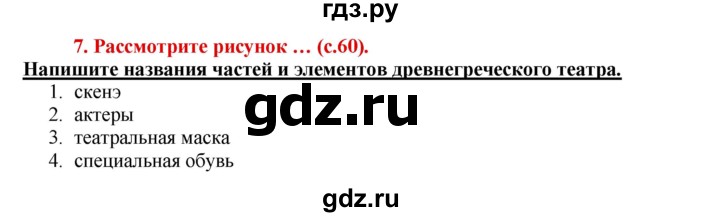 гдз.ру

7. Рассмотрите рисунок … (с.60).

Напишите названия частей и элементов древнегреческого театра.

1. скенэ
2. актеры
3. театральная маска
4. специальная обувь

gdz.ru

gdz.ru